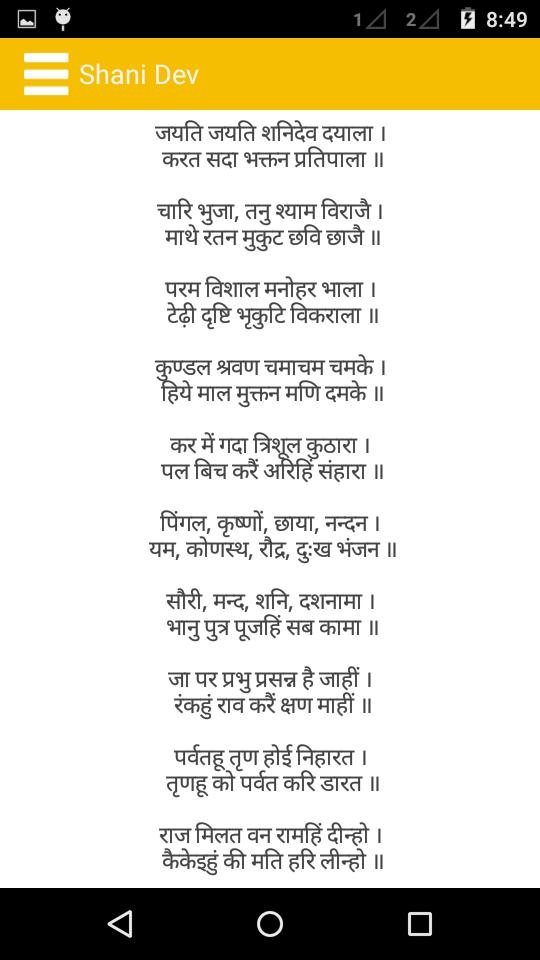 1 2 8:49

Shani Dev

जयति जयति शनिदेव दयाला ।
करत सदा भक्तन प्रतिपाला ॥

चारि भुजा, तनु श्याम विराजै ।
माथे रतन मुकुट छवि छाजै ॥

परम विशाल मनोहर भाला ।
टेढ़ी दृष्टि भृकुटि विकराला ॥

कुण्डल श्रवण चमाचम चमके ।
हिये माल मुक्तन मणि दमके ॥

कर में गदा त्रिशूल कुठारा ।
पल बिच करैं अरिहिं संहारा ॥

पिंगल, कृष्णों, छाया, नन्दन ।
यम, कोणस्थ, रौद्र, दुःख भंजन ॥

सौरी, मन्द, शनि, दशनामा ।
भानु पुत्र पूजहिं सब कामा ॥

जा पर प्रभु प्रसन्न है जाहीं ।
रंकहुं राव करैं क्षण माहीं ॥

पर्वतहू तृण होई निहारत ।
तृणहू को पर्वत करि डारत ॥

राज मिलत वन रामहिं दीन्हो ।
कैकेइहुं की मति हरि लीन्हो ॥